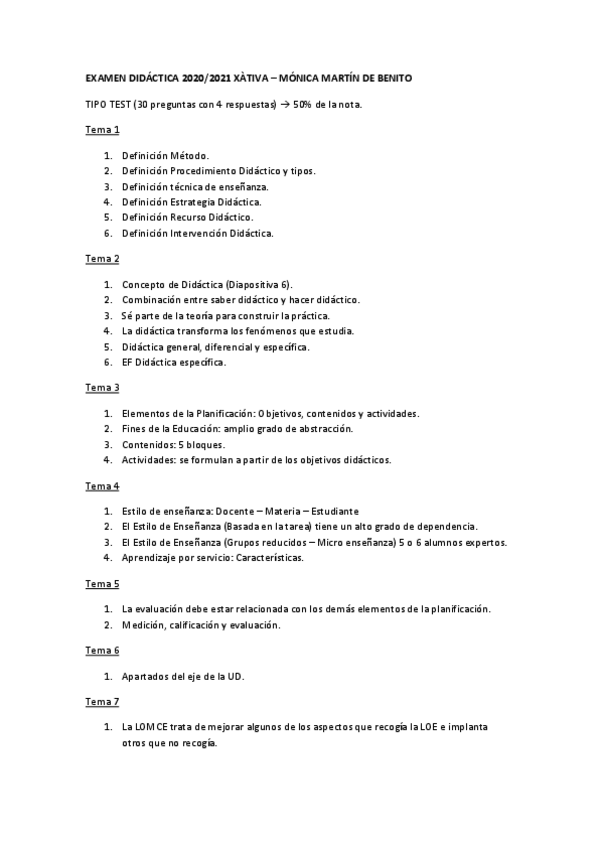 EXAMEN DIDÁCTICA 2020/2021 XÀTIVA – MÓNICA MARTÍN DE BENITO

TIPO TEST (30 preguntas con 4 respuestas) → 50% de la nota.

Tema 1

1. Definición Método.
2. Definición Procedimiento Didáctico y tipos.
3. Definición técnica de enseñanza.
4. Definición Estrategia Didáctica.
5. Definición Recurso Didáctico.
6. Definición Intervención Didáctica.

Tema 2

1. Concepto de Didáctica (Diapositiva 6).
2. Combinación entre saber didáctico y hacer didáctico.
3. Sé parte de la teoría para construir la práctica.
4. La didáctica transforma los fenómenos que estudia.
5. Didáctica general, diferencial y específica.
6. EF Didáctica específica.

Tema 3

1. Elementos de la Planificación: Objetivos, contenidos y actividades.
2. Fines de la Educación: amplio grado de abstracción.
3. Contenidos: 5 bloques.
4. Actividades: se formulan a partir de los objetivos didácticos.

Tema 4

1. Estilo de enseñanza: Docente – Materia – Estudiante
2. El Estilo de Enseñanza (Basada en la tarea) tiene un alto grado de dependencia.
3. El Estilo de Enseñanza (Grupos reducidos – Micro enseñanza) 5 o 6 alumnos expertos.
4. Aprendizaje por servicio: Características.

Tema 5

1. La evaluación debe estar relacionada con los demás elementos de la planificación.
2. Medición, calificación y evaluación.

Tema 6

1. Apartados del eje de la UD.

Tema 7

1. La LOMCE trata de mejorar algunos de los aspectos que recogía la LOE e implanta otros que no recogía.